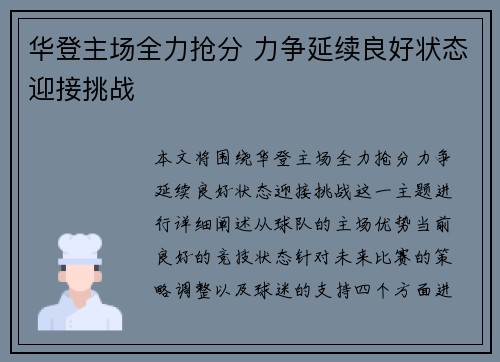 华登主场全力抢分 力争延续良好状态迎接挑战

本文将围绕华登主场全力抢分力争延续良好状态迎接挑战这一主题进行详细阐述从球队的主场优势当前良好的竞技状态针对未来比赛的策略调整以及球迷的支持四个方面进